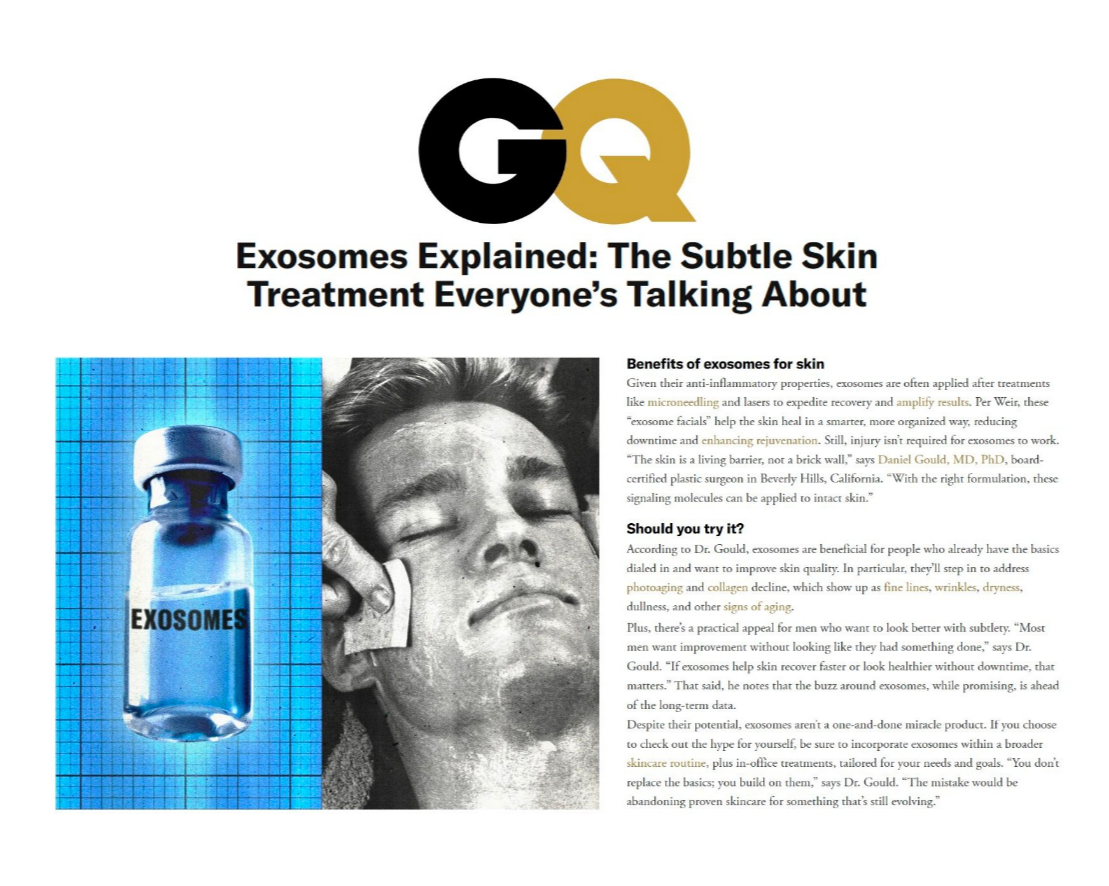 GQ

Exosomes Explained: The Subtle Skin Treatment Everyone's Talking About

EXOSOMES

Benefits of exosomes for skin

Given their anti-inflammatory properties, exosomes are often applied after treatments like microneedling and lasers to expedite recovery and amplify results. Per Weir, these "exosome facials" help the skin heal in a smarter, more organized way, reducing downtime and enhancing rejuvenation. Still, injury isn't required for exosomes to work. "The skin is a living barrier, not a brick wall," says Daniel Gould, MD, PhD, board-certified plastic surgeon in Beverly Hills, California. "With the right formulation, these signaling molecules can be applied to intact skin."

Should you try it?

According to Dr. Gould, exosomes are beneficial for people who already have the basics dialed in and want to improve skin quality. In particular, they'll step in to address photoaging and collagen decline, which show up as fine lines, wrinkles, dryness, dullness, and other signs of aging.

Plus, there's a practical appeal for men who want to look better with subtlety. "Most men want improvement without looking like they had something done," says Dr. Gould. "If exosomes help skin recover faster or look healthier without downtime, that matters." That said, he notes that the buzz around exosomes, while promising, is ahead of the long-term data.

Despite their potential, exosomes aren't a one-and-done miracle product. If you choose to check out the hype for yourself, be sure to incorporate exosomes within a broader skincare routine, plus in-office treatments, tailored for your needs and goals. "You don't replace the basics; you build on them," says Dr. Gould. "The mistake would be abandoning proven skincare for something that's still evolving."